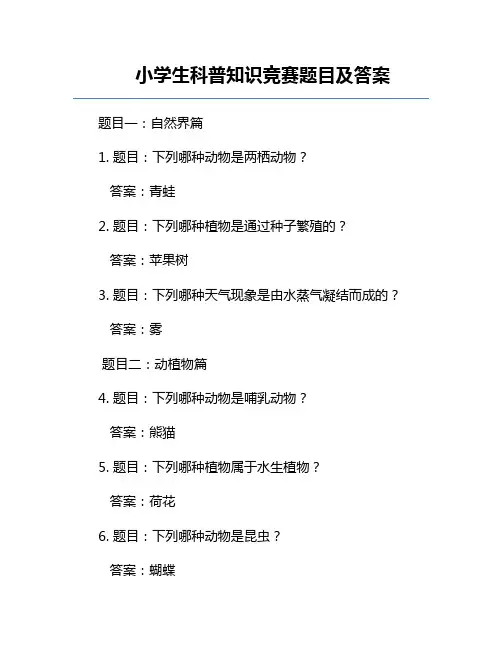 小学生科普知识竞赛题目及答案

题目一：自然界篇

1. 题目：下列哪种动物是两栖动物？

答案：青蛙

2. 题目：下列哪种植物是通过种子繁殖的？

答案：苹果树

3. 题目：下列哪种天气现象是由水蒸气凝结而成的？

答案：雾

题目二：动植物篇

4. 题目：下列哪种动物是哺乳动物？

答案：熊猫

5. 题目：下列哪种植物属于水生植物？

答案：荷花

6. 题目：下列哪种动物是昆虫？

答案：蝴蝶